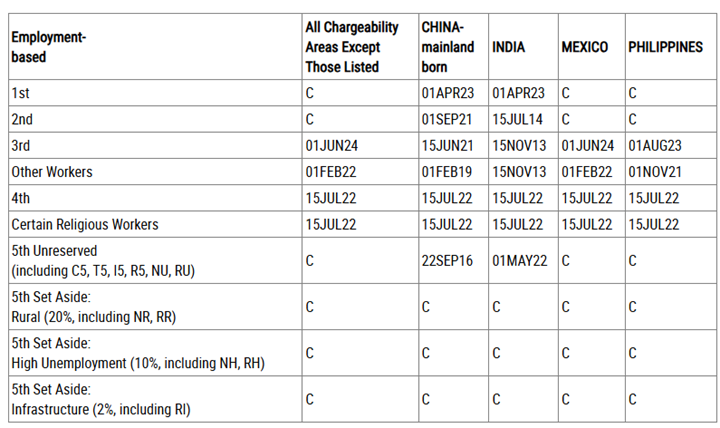 | Employment-based | All Chargeability Areas Except Those Listed | CHINA-mainland born | INDIA | MEXICO | PHILIPPINES |
|---|---|---|---|---|---|
| 1st | C | 01APR23 | 01APR23 | C | C |
| 2nd | C | 01SEP21 | 15JUL14 | C | C |
| 3rd | 01JUN24 | 15JUN21 | 15NOV13 | 01JUN24 | 01AUG23 |
| Other Workers | 01FEB22 | 01FEB19 | 15NOV13 | 01FEB22 | 01NOV21 |
| 4th | 15JUL22 | 15JUL22 | 15JUL22 | 15JUL22 | 15JUL22 |
| Certain Religious Workers | 15JUL22 | 15JUL22 | 15JUL22 | 15JUL22 | 15JUL22 |
| 5th Unreserved (including C5, T5, I5, R5, NU, RU) | C | 22SEP16 | 01MAY22 | C | C |
| 5th Set Aside: Rural (20%, including NR, RR) | C | C | C | C | C |
| 5th Set Aside: High Unemployment (10%, including NH, RH) | C | C | C | C | C |
| 5th Set Aside: Infrastructure (2%, including RI) | C | C | C | C | C |